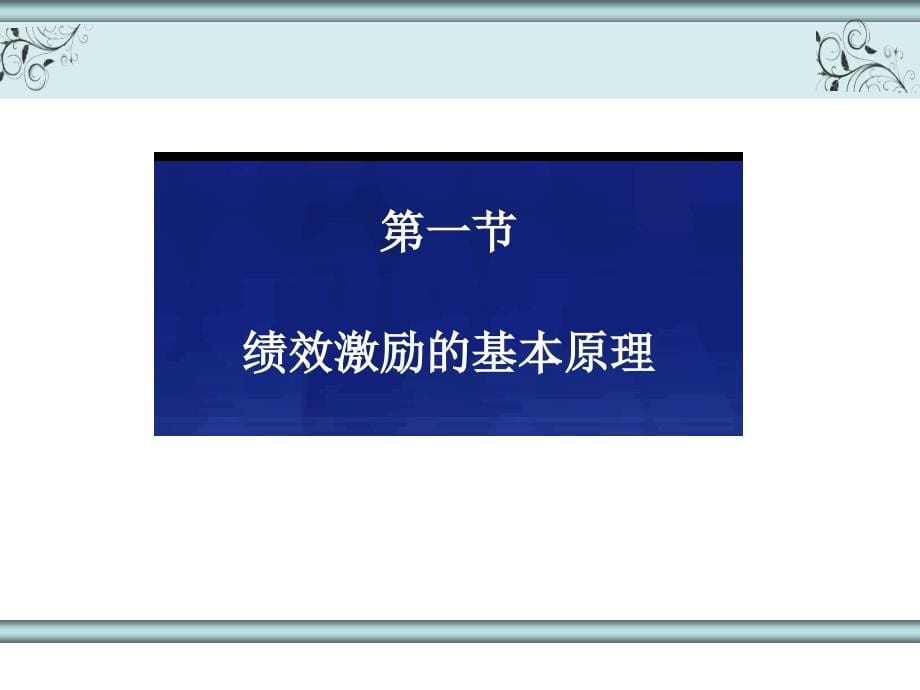 第一节

绩效激励的基本原理